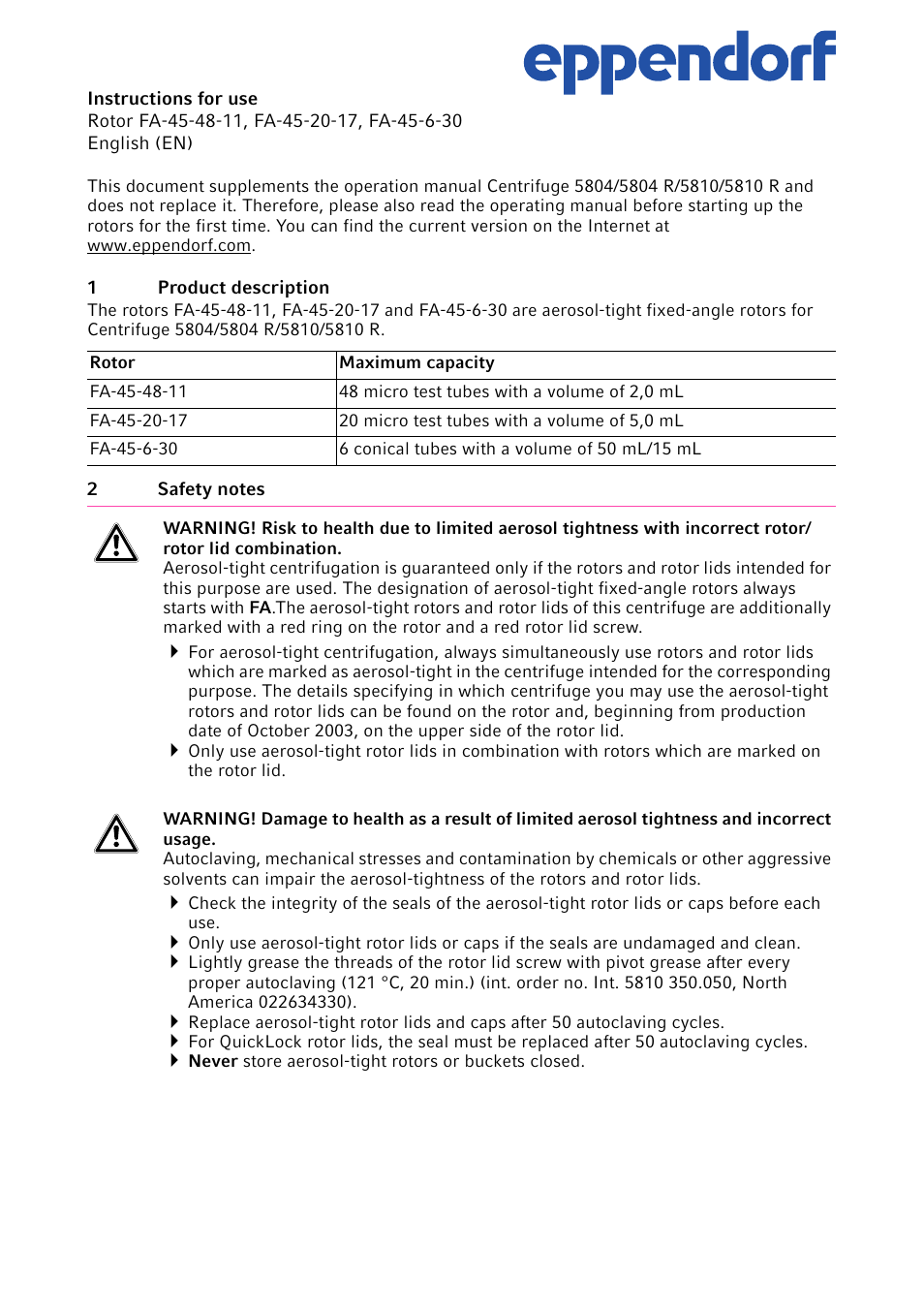 eppendorf

Instructions for use
Rotor FA-45-48-11, FA-45-20-17, FA-45-6-30
English (EN)

This document supplements the operation manual Centrifuge 5804/5804 R/5810/5810 R and does not replace it. Therefore, please also read the operating manual before starting up the rotors for the first time. You can find the current version on the Internet at www.eppendorf.com.

1 Product description
The rotors FA-45-48-11, FA-45-20-17 and FA-45-6-30 are aerosol-tight fixed-angle rotors for Centrifuge 5804/5804 R/5810/5810 R.

| Rotor | Maximum capacity |
|---|---|
| FA-45-48-11 | 48 micro test tubes with a volume of 2,0 mL |
| FA-45-20-17 | 20 micro test tubes with a volume of 5,0 mL |
| FA-45-6-30 | 6 conical tubes with a volume of 50 mL/15 mL |

2 Safety notes

WARNING! Risk to health due to limited aerosol tightness with incorrect rotor/rotor lid combination.
Aerosol-tight centrifugation is guaranteed only if the rotors and rotor lids intended for this purpose are used. The designation of aerosol-tight fixed-angle rotors always starts with FA.The aerosol-tight rotors and rotor lids of this centrifuge are additionally marked with a red ring on the rotor and a red rotor lid screw.
▶ For aerosol-tight centrifugation, always simultaneously use rotors and rotor lids which are marked as aerosol-tight in the centrifuge intended for the corresponding purpose. The details specifying in which centrifuge you may use the aerosol-tight rotors and rotor lids can be found on the rotor and, beginning from production date of October 2003, on the upper side of the rotor lid.
▶ Only use aerosol-tight rotor lids in combination with rotors which are marked on the rotor lid.

WARNING! Damage to health as a result of limited aerosol tightness and incorrect usage.
Autoclaving, mechanical stresses and contamination by chemicals or other aggressive solvents can impair the aerosol-tightness of the rotors and rotor lids.
▶ Check the integrity of the seals of the aerosol-tight rotor lids or caps before each use.
▶ Only use aerosol-tight rotor lids or caps if the seals are undamaged and clean.
▶ Lightly grease the threads of the rotor lid screw with pivot grease after every proper autoclaving (121 °C, 20 min.) (int. order no. Int. 5810 350.050, North America 022634330).
▶ Replace aerosol-tight rotor lids and caps after 50 autoclaving cycles.
▶ For QuickLock rotor lids, the seal must be replaced after 50 autoclaving cycles.
▶ Never store aerosol-tight rotors or buckets closed.